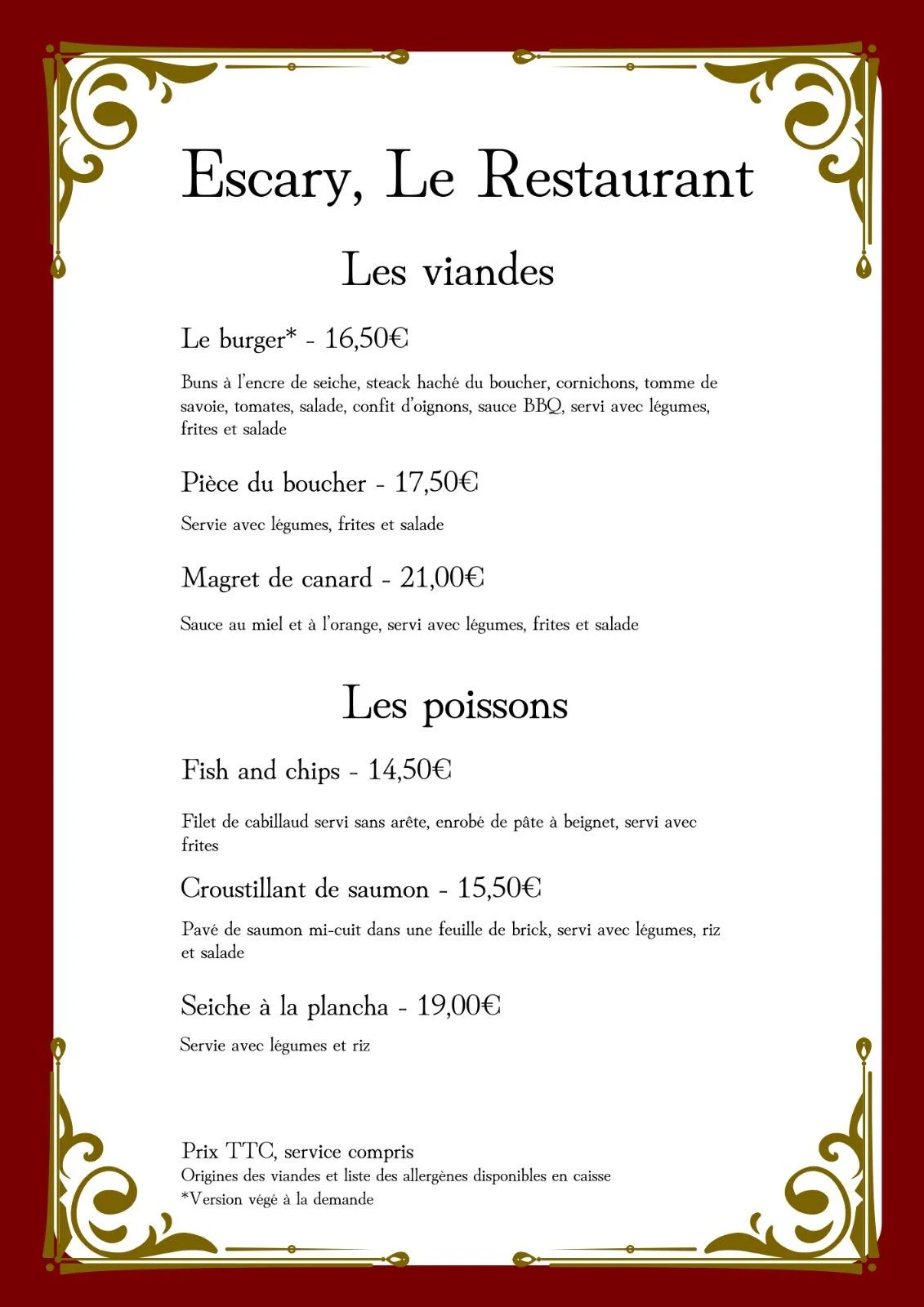 Escary, Le Restaurant

Les viandes

Le burger* - 16,50€

Buns à l'encre de seiche, steack haché du boucher, cornichons, tomme de savoie, tomates, salade, confit d'oignons, sauce BBQ, servi avec légumes, frites et salade

Pièce du boucher - 17,50€

Servie avec légumes, frites et salade

Magret de canard - 21,00€

Sauce au miel et à l'orange, servi avec légumes, frites et salade

Les poissons

Fish and chips - 14,50€

Filet de cabillaud servi sans arête, enrobé de pâte à beignet, servi avec frites

Croustillant de saumon - 15,50€

Pavé de saumon mi-cuit dans une feuille de brick, servi avec légumes, riz et salade

Seiche à la plancha - 19,00€

Servie avec légumes et riz

Prix TTC, service compris
Origines des viandes et liste des allergènes disponibles en caisse
*Version végé à la demande